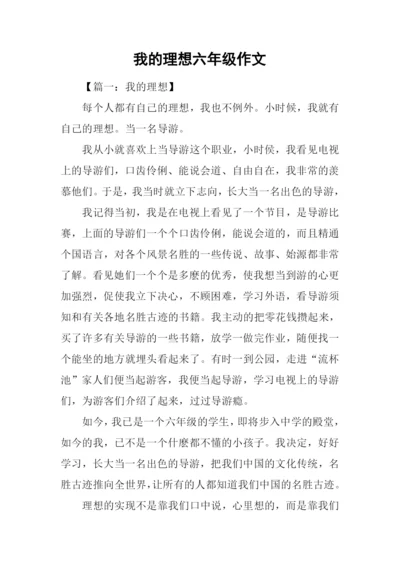 我的理想六年级作文

【篇一：我的理想】

每个人都有自己的理想，我也不例外。小时候，我就有自己的理想。当一名导游。

我从小就喜欢上当导游这个职业，小时侯，我看见电视上的导游们，口齿伶俐、能说会道、自由自在，我非常的羡慕他们。于是，我当时就立下志向，长大当一名出色的导游，

我记得当初，我是在电视上看见了一个节目，是导游比赛，上面的导游们一个个口齿伶俐，能说会道的，而且精通个国语言，对各个风景名胜的一些传说、故事、始源都非常了解。看见她们一个个是多麽的优秀，使我想当到游的心更加强烈，促使我立下决心，不顾困难，学习外语，看导游须知和有关各地名胜古迹的书籍。我主动的把零花钱攒起来，买了许多有关导游的一些书籍，放学一做完作业，随便找一个能坐的地方就埋头看起来了。有时一到公园，走进“流杯池”家人们便当起游客，我便当起导游，学习电视上的导游们，为游客们介绍了起来，过过导游瘾。

如今，我已是一个六年级的学生，即将步入中学的殿堂，如今的我，已不是一个什麽都不懂的小孩子。我决定，好好学习，长大当一名出色的导游，把我们中国的文化传统，名胜古迹推向全世界，让所有的人都知道我们中国的名胜古迹。

理想的实现不是靠我们口中说，心里想的，而是靠我们